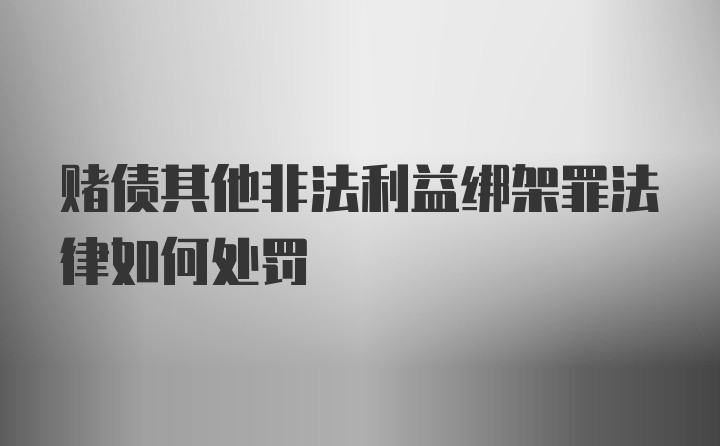 赌债其他非法利益绑架罪法律如何处罚